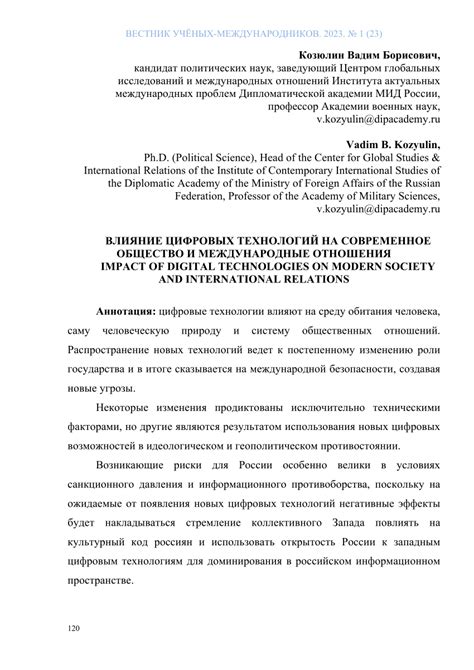 ВЕСТНИК УЧЁНЫХ-МЕЖДУНАРОДНИКОВ. 2023. № 1 (23)

Козюлин Вадим Борисович,
кандидат политических наук, заведующий Центром глобальных исследований и международных отношений Института актуальных международных проблем Дипломатической академии МИД России, профессор Академии военных наук,
v.kozyulin@dipacademy.ru

Vadim B. Kozyulin,
Ph.D. (Political Science), Head of the Center for Global Studies & International Relations of the Institute of Contemporary International Studies of the Diplomatic Academy of the Ministry of Foreign Affairs of the Russian Federation, Professor of the Academy of Military Sciences,
v.kozyulin@dipacademy.ru

ВЛИЯНИЕ ЦИФРОВЫХ ТЕХНОЛОГИЙ НА СОВРЕМЕННОЕ ОБЩЕСТВО И МЕЖДУНАРОДНЫЕ ОТНОШЕНИЯ
IMPACT OF DIGITAL TECHNOLOGIES ON MODERN SOCIETY AND INTERNATIONAL RELATIONS

Аннотация: цифровые технологии влияют на среду обитания человека, саму человеческую природу и систему общественных отношений. Распространение новых технологий ведет к постепенному изменению роли государства и в итоге сказывается на международной безопасности, создавая новые угрозы.

Некоторые изменения продиктованы исключительно техническими факторами, но другие являются результатом использования новых цифровых возможностей в идеологическом и геополитическом противостоянии.

Возникающие риски для России особенно велики в условиях санкционного давления и информационного противоборства, поскольку на ожидаемые от появления новых цифровых технологий негативные эффекты будет накладываться стремление коллективного Запада повлиять на культурный код россиян и использовать открытость России к западным цифровым технологиям для доминирования в российском информационном пространстве.

120